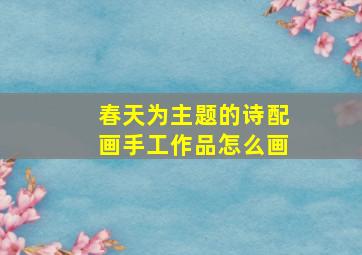 春天为主题的诗配画手工作品怎么画